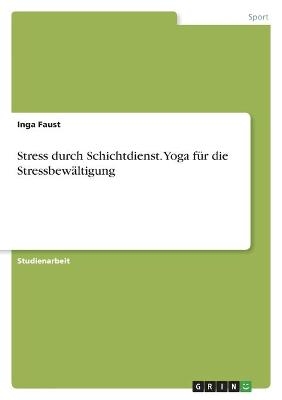 Sport

Inga Faust

Stress durch Schichtdienst. Yoga für die Stressbewältigung

Studienarbeit

GRIN